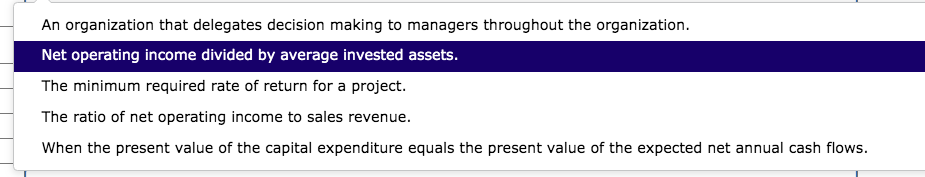 An organization that delegates decision making to managers throughout the organization.
Net operating income divided by average invested assets.
The minimum required rate of return for a project.
The ratio of net operating income to sales revenue.
When the present value of the capital expenditure equals the present value of the expected net annual cash flows.